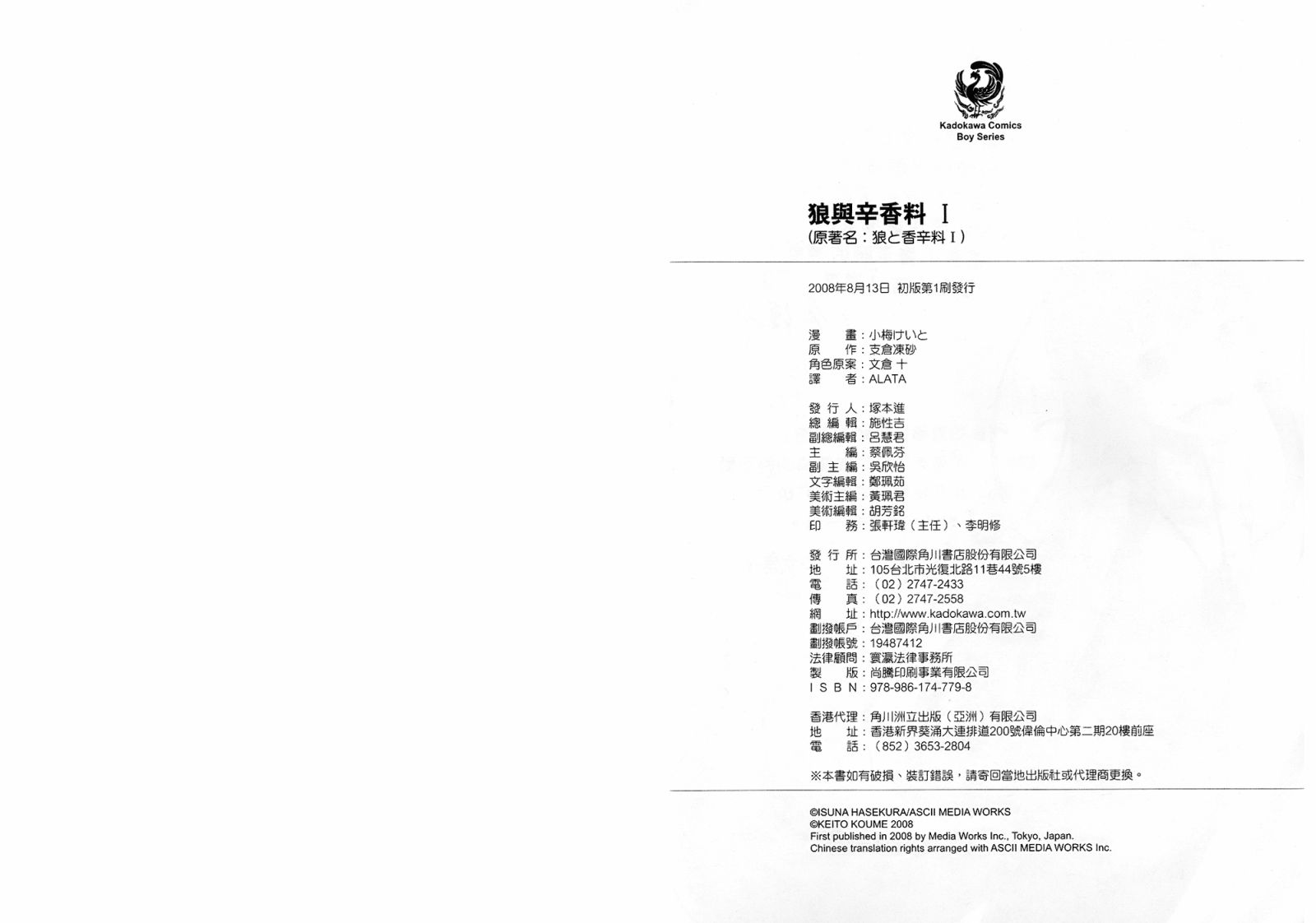 Kadokawa Comics
Boy Series

狼與辛香料 I
(原著名:狼と香辛料 I)

2008年8月13日 初版第1刷發行

漫　畫:小梅けいと
原　作:支倉凍砂
角色原案:文倉 十
譯　者:ALATA

發 行 人:塚本進
總 編 輯:施性吉
副總編輯:呂慧君
主　編:蔡佩芬
副 主 編:吳欣怡
文字編輯:鄭珮茹
美術主編:黃珮君
美術編輯:胡芳銘
印　務:張軒瑋(主任)、李明修

發 行 所:台灣國際角川書店股份有限公司
地　址:105台北市光復北路11巷44號5樓
電　話:(02)2747-2433
傳　真:(02)2747-2558
網　址:http://www.kadokawa.com.tw
劃撥帳戶:台灣國際角川書店股份有限公司
劃撥帳號:19487412
法律顧問:寰瀛法律事務所
製　版:尚騰印刷事業有限公司
I S B N:978-986-174-779-8

香港代理:角川洲立出版(亞洲)有限公司
地　址:香港新界葵涌大連排道200號偉倫中心第二期20樓前座
電　話:(852)3653-2804

※本書如有破損、裝訂錯誤，請寄回當地出版社或代理商更換。

©ISUNA HASEKURA/ASCII MEDIA WORKS
©KEITO KOUME 2008
First published in 2008 by Media Works Inc., Tokyo, Japan.
Chinese translation rights arranged with ASCII MEDIA WORKS Inc.